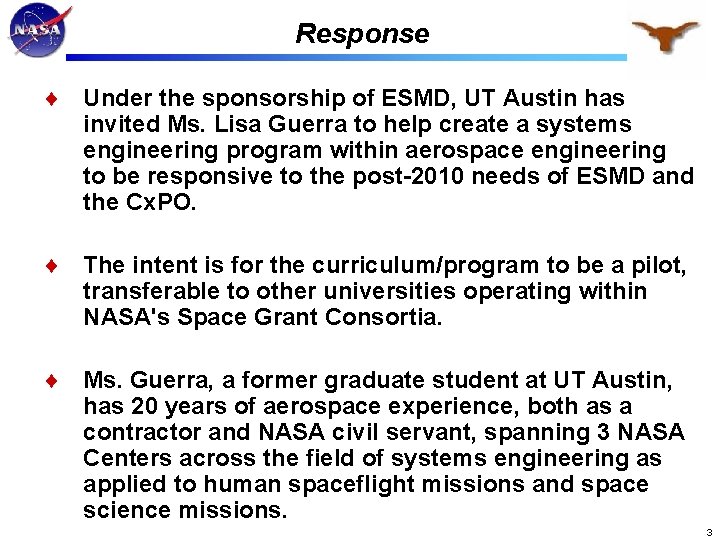 NASA

Response

♦ Under the sponsorship of ESMD, UT Austin has invited Ms. Lisa Guerra to help create a systems engineering program within aerospace engineering to be responsive to the post-2010 needs of ESMD and the CxPO.

♦ The intent is for the curriculum/program to be a pilot, transferable to other universities operating within NASA's Space Grant Consortia.

♦ Ms. Guerra, a former graduate student at UT Austin, has 20 years of aerospace experience, both as a contractor and NASA civil servant, spanning 3 NASA Centers across the field of systems engineering as applied to human spaceflight missions and space science missions.

3